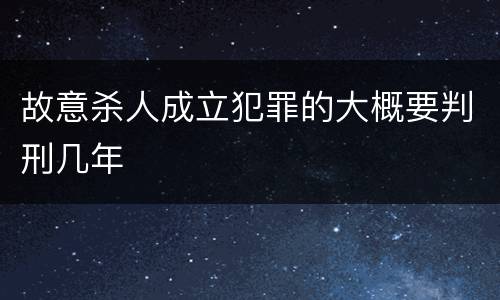 故意杀人成立犯罪的大概要判刑几年